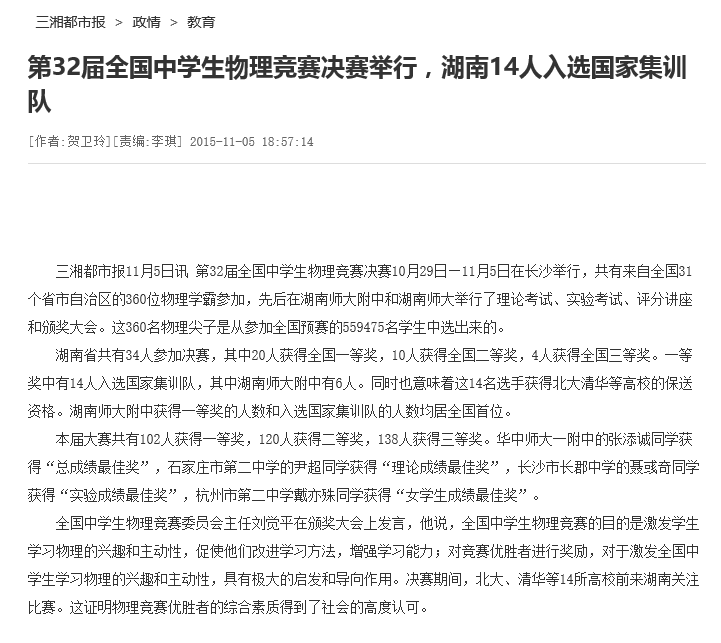 三湘都市报 > 政情 > 教育

第32届全国中学生物理竞赛决赛举行，湖南14人入选国家集训队

[作者:贺卫玲][责编:李琪] 2015-11-05 18:57:14

三湘都市报11月5日讯 第32届全国中学生物理竞赛决赛10月29日一11月5日在长沙举行，共有来自全国31个省市自治区的360位物理学霸参加，先后在湖南师大附中和湖南师大举行了理论考试、实验考试、评分讲座和颁奖大会。这360名物理尖子是从参加全国预赛的559475名学生中选出来的。

湖南省共有34人参加决赛，其中20人获得全国一等奖，10人获得全国二等奖，4人获得全国三等奖。一等奖中有14人入选国家集训队，其中湖南师大附中有6人。同时也意味着这14名选手获得北大清华等高校的保送资格。湖南师大附中获得一等奖的人数和入选国家集训队的人数均居全国首位。

本届大赛共有102人获得一等奖，120人获得二等奖，138人获得三等奖。华中师大一附中的张添诚同学获得“总成绩最佳奖”，石家庄市第二中学的尹超同学获得“理论成绩最佳奖”，长沙市长郡中学的聂彧奇同学获得“实验成绩最佳奖”，杭州市第二中学戴亦殊同学获得“女学生成绩最佳奖”。

全国中学生物理竞赛委员会主任刘觉平在颁奖大会上发言，他说，全国中学生物理竞赛的目的是激发学生学习物理的兴趣和主动性，促使他们改进学习方法，增强学习能力；对竞赛优胜者进行奖励，对于激发全国中学生学习物理的兴趣和主动性，具有极大的启发和导向作用。决赛期间，北大、清华等14所高校前来湖南关注比赛。这证明物理竞赛优胜者的综合素质得到了社会的高度认可。